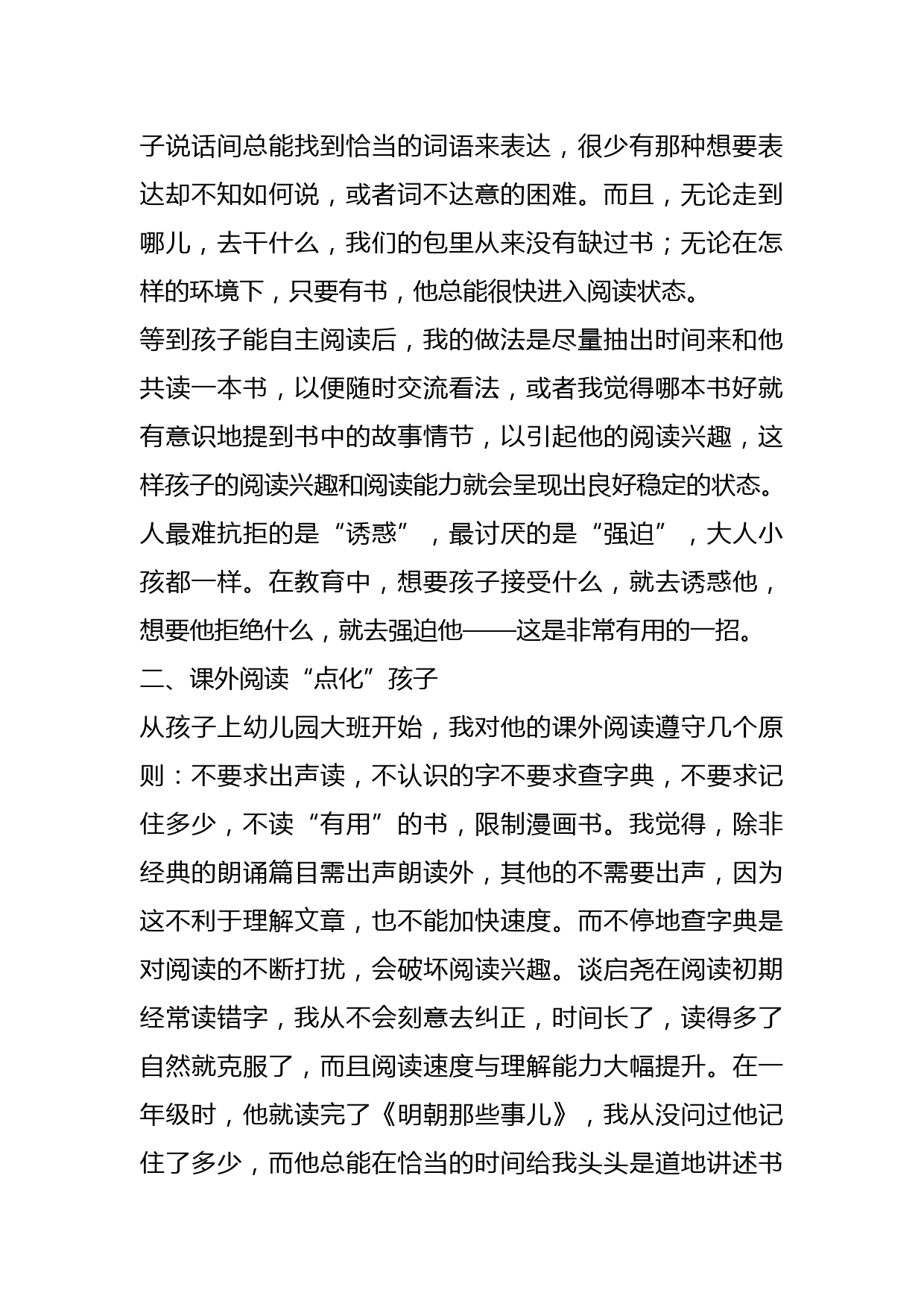 子说话间总能找到恰当的词语来表达，很少有那种想要表达却不知如何说，或者词不达意的困难。而且，无论走到哪儿，去干什么，我们的包里从来没有缺过书；无论在怎样的环境下，只要有书，他总能很快进入阅读状态。

等到孩子能自主阅读后，我的做法是尽量抽出时间来和他共读一本书，以便随时交流看法，或者我觉得哪本书好就有意识地提到书中的故事情节，以引起他的阅读兴趣，这样孩子的阅读兴趣和阅读能力就会呈现出良好稳定的状态。

人最难抗拒的是“诱惑”，最讨厌的是“强迫”，大人小孩都一样。在教育中，想要孩子接受什么，就去诱惑他，想要他拒绝什么，就去强迫他——这是非常有用的一招。

二、课外阅读“点化”孩子

从孩子上幼儿园大班开始，我对他的课外阅读遵守几个原则：不要求出声读，不认识的字不要求查字典，不要求记住多少，不读“有用”的书，限制漫画书。我觉得，除非经典的朗诵篇目需出声朗读外，其他的不需要出声，因为这不利于理解文章，也不能加快速度。而不停地查字典是对阅读的不断打扰，会破坏阅读兴趣。谈启尧在阅读初期经常读错字，我从不会刻意去纠正，时间长了，读得多了自然就克服了，而且阅读速度与理解能力大幅提升。在一年级时，他就读完了《明朝那些事儿》，我从没问过他记住了多少，而他总能在恰当的时间给我头头是道地讲述书